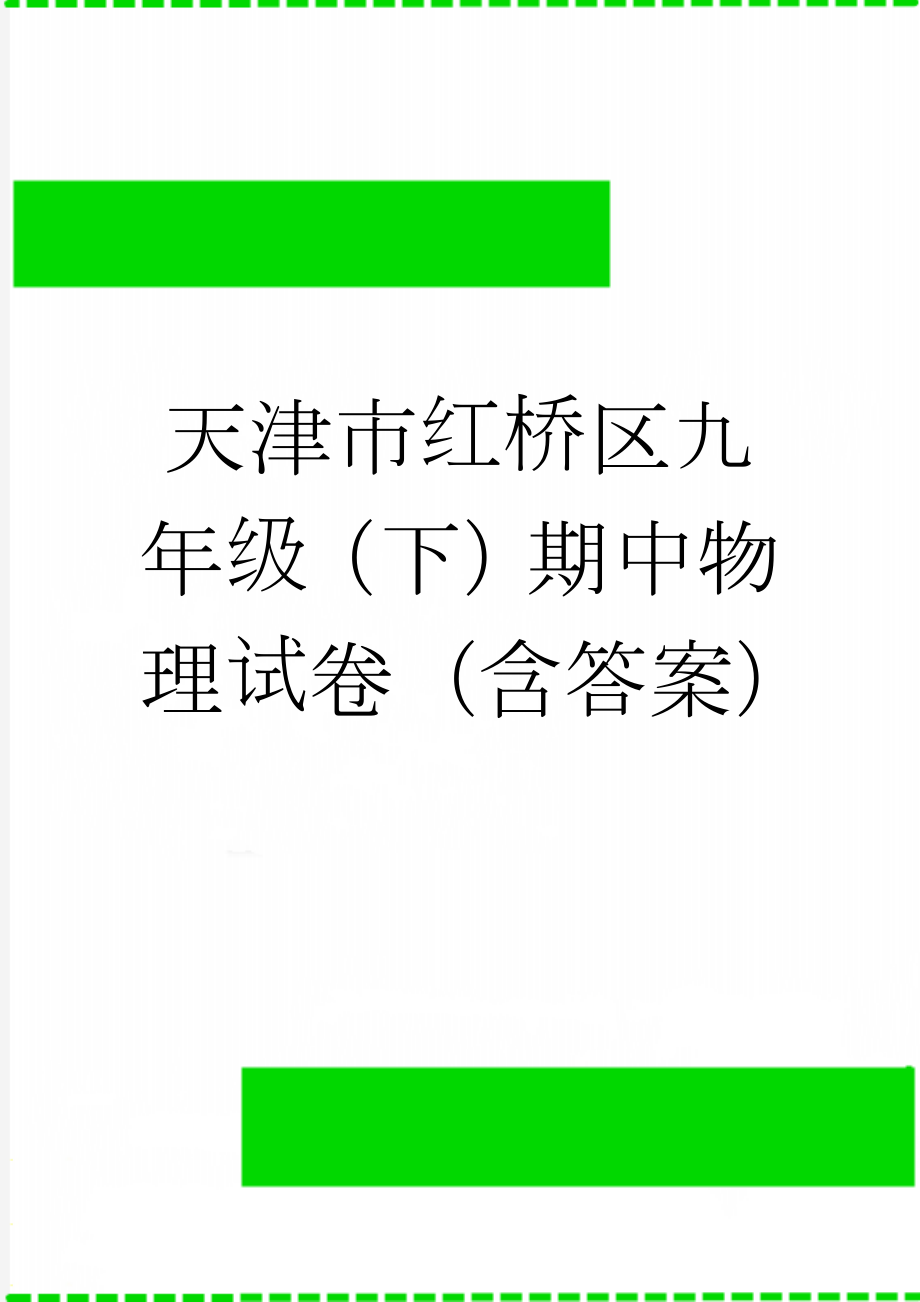 天津市红桥区九年级（下）期中物理试卷（含答案）